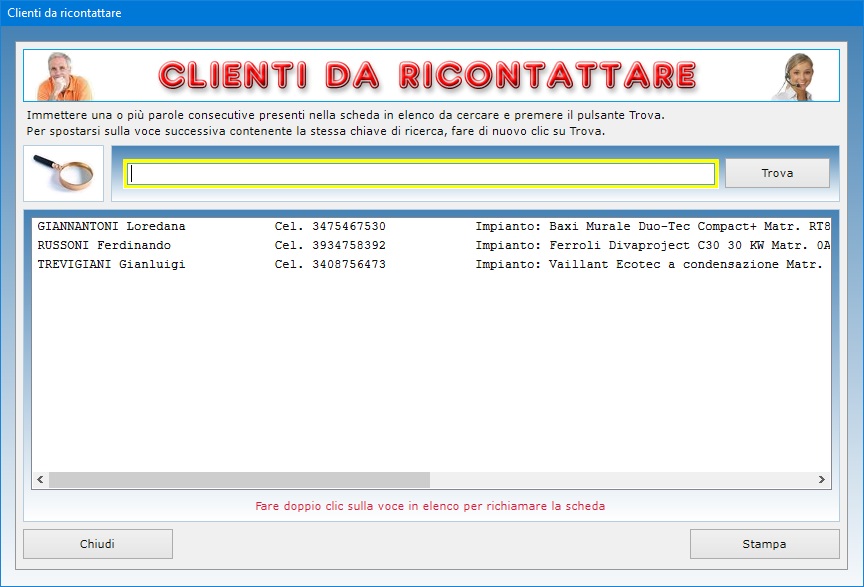 Clienti da ricontattare

CLIENTI DA RICONTATTARE

Immettere una o più parole consecutive presenti nella scheda in elenco da cercare e premere il pulsante Trova.
Per spostarsi sulla voce successiva contenente la stessa chiave di ricerca, fare di nuovo clic su Trova.

Trova

GIANNANTONI Loredana Cel. 3475467530 Impianto: Baxi Murale Duo-Tec Compact+ Matr. RT8
RUSSONI Ferdinando Cel. 3934758392 Impianto: Ferroli Divaproject C30 30 KW Matr. 0A
TREVIGIANI Gianluigi Cel. 3408756473 Impianto: Vaillant Ecotec a condensazione Matr.

Fare doppio clic sulla voce in elenco per richiamare la scheda

Chiudi

Stampa